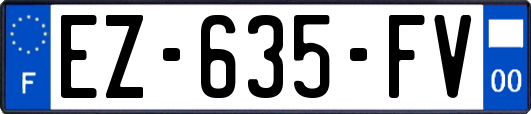 F
EZ-635-FV
00